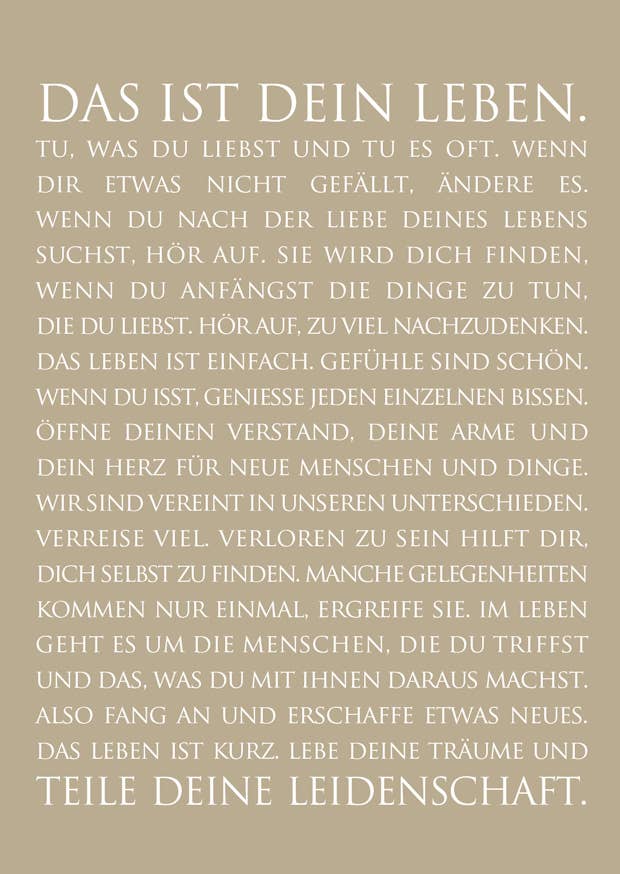 DAS IST DEIN LEBEN.

TU, WAS DU LIEBST UND TU ES OFT. WENN DIR ETWAS NICHT GEFÄLLT, ÄNDERE ES. WENN DU NACH DER LIEBE DEINES LEBENS SUCHST, HÖR AUF. SIE WIRD DICH FINDEN, WENN DU ANFÄNGST DIE DINGE ZU TUN, DIE DU LIEBST. HÖR AUF, ZU VIEL NACHZUDENKEN. DAS LEBEN IST EINFACH. GEFÜHLE SIND SCHÖN. WENN DU ISST, GENIESSE JEDEN EINZELNEN BISSEN. ÖFFNE DEINEN VERSTAND, DEINE ARME UND DEIN HERZ FÜR NEUE MENSCHEN UND DINGE. WIR SIND VEREINT IN UNSEREN UNTERSCHIEDEN. VERREISE VIEL. VERLOREN ZU SEIN HILFT DIR, DICH SELBST ZU FINDEN. MANCHE GELEGENHEITEN KOMMEN NUR EINMAL, ERGREIFE SIE. IM LEBEN GEHT ES UM DIE MENSCHEN, DIE DU TRIFFST UND DAS, WAS DU MIT IHNEN DARAUS MACHST. ALSO FANG AN UND ERSCHAFFE ETWAS NEUES. DAS LEBEN IST KURZ. LEBE DEINE TRÄUME UND

TEILE DEINE LEIDENSCHAFT.